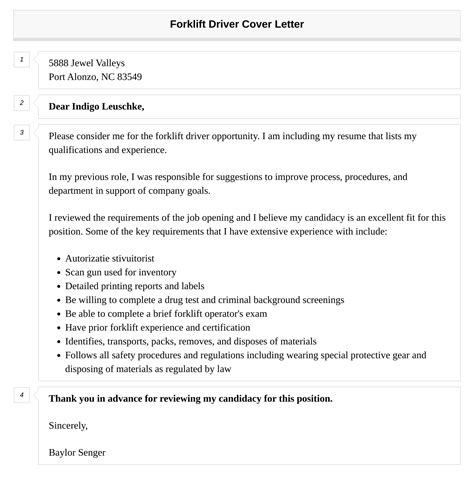 Forklift Driver Cover Letter

1

5888 Jewel Valleys
Port Alonzo, NC 83549

2

Dear Indigo Leuschke,

3

Please consider me for the forklift driver opportunity. I am including my resume that lists my qualifications and experience.

In my previous role, I was responsible for suggestions to improve process, procedures, and department in support of company goals.

I reviewed the requirements of the job opening and I believe my candidacy is an excellent fit for this position. Some of the key requirements that I have extensive experience with include:

- Autorizatie stivuitorist
- Scan gun used for inventory
- Detailed printing reports and labels
- Be willing to complete a drug test and criminal background screenings
- Be able to complete a brief forklift operator's exam
- Have prior forklift experience and certification
- Identifies, transports, packs, removes, and disposes of materials
- Follows all safety procedures and regulations including wearing special protective gear and disposing of materials as regulated by law

4

Thank you in advance for reviewing my candidacy for this position.

Sincerely,

Baylor Senger